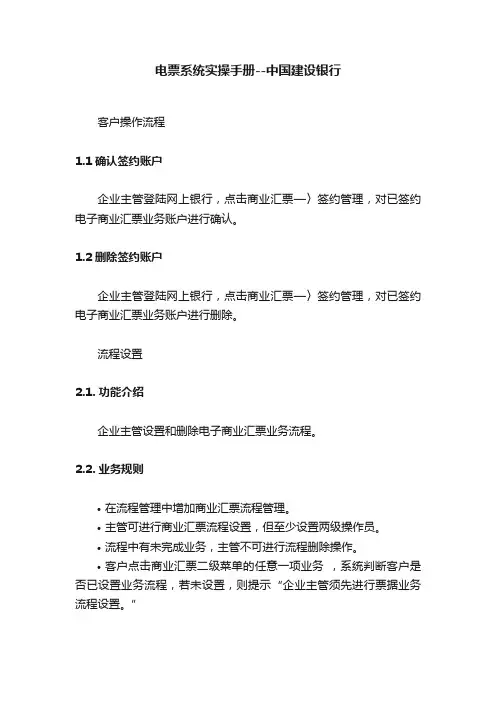 电票系统实操手册--中国建设银行

客户操作流程

1.1 确认签约账户

企业主管登陆网上银行，点击商业汇票—〉签约管理，对已签约电子商业汇票业务账户进行确认。

1.2 删除签约账户

企业主管登陆网上银行，点击商业汇票—〉签约管理，对已签约电子商业汇票业务账户进行删除。

流程设置

2.1. 功能介绍

企业主管设置和删除电子商业汇票业务流程。

2.2. 业务规则

• 在流程管理中增加商业汇票流程管理。
• 主管可进行商业汇票流程设置，但至少设置两级操作员。
• 流程中有未完成业务，主管不可进行流程删除操作。
• 客户点击商业汇票二级菜单的任意一项业务 ，系统判断客户是否已设置业务流程，若未设置，则提示“企业主管须先进行票据业务流程设置。”